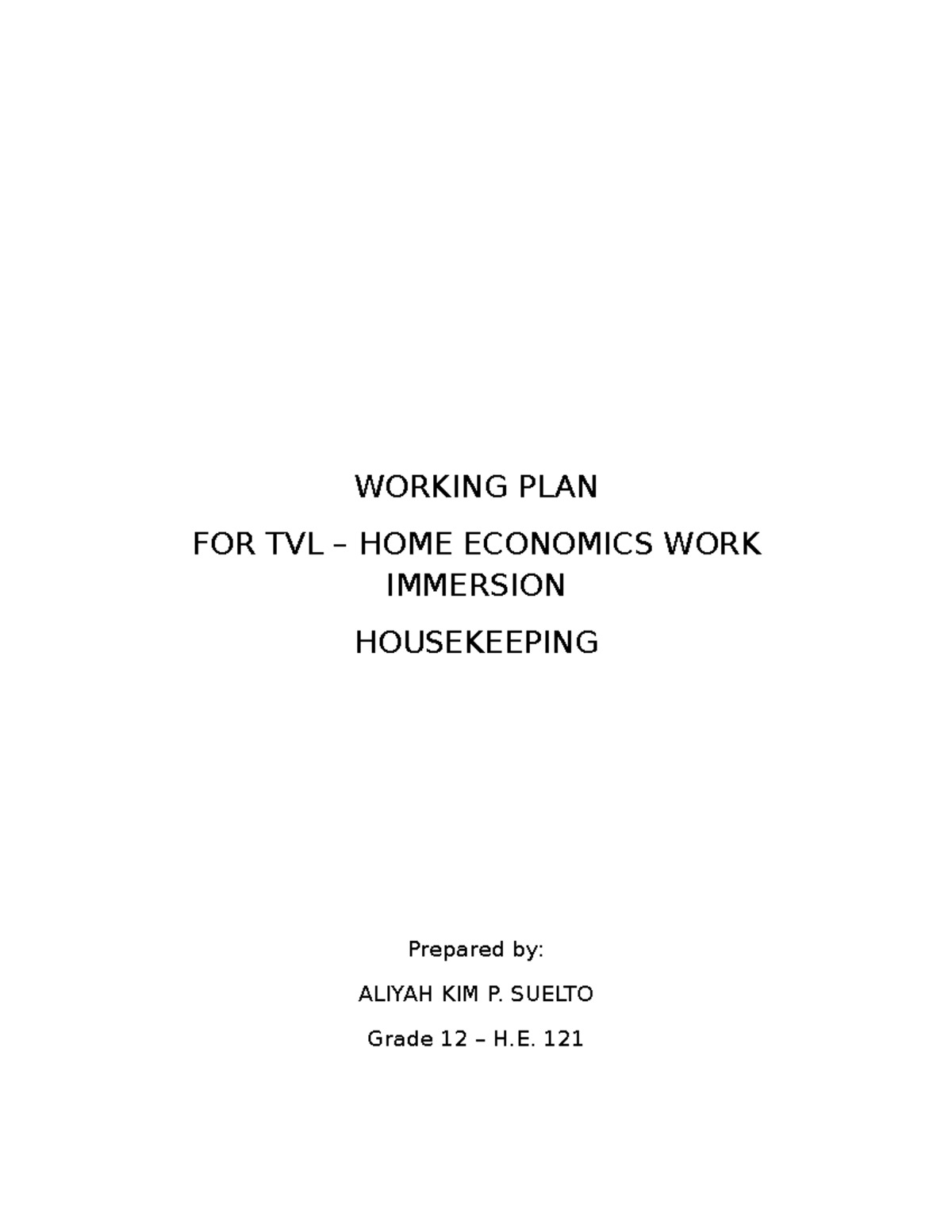 WORKING PLAN

FOR TVL – HOME ECONOMICS WORK IMMERSION

HOUSEKEEPING

Prepared by:

ALIYAH KIM P. SUELTO

Grade 12 – H.E. 121